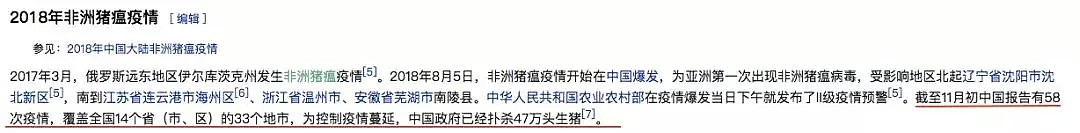 2018年非洲猪瘟疫情 [编辑]

参见：2018年中国大陆非洲猪瘟疫情

2017年3月，俄罗斯远东地区伊尔库茨克州发生非洲猪瘟疫情[5]。2018年8月5日，非洲猪瘟疫情开始在中国爆发，为亚洲第一次出现非洲猪瘟病毒，受影响地区北起辽宁省沈阳市沈北新区[5]，南到江苏省连云港市海州区[6]、浙江省温州市、安徽省芜湖市南陵县。中华人民共和国农业农村部在疫情爆发当日下午就发布了II级疫情预警[5]。截至11月初中国报告有58次疫情，覆盖全国14个省（市、区）的33个地市，为控制疫情蔓延，中国政府已经扑杀47万头生猪[7]。